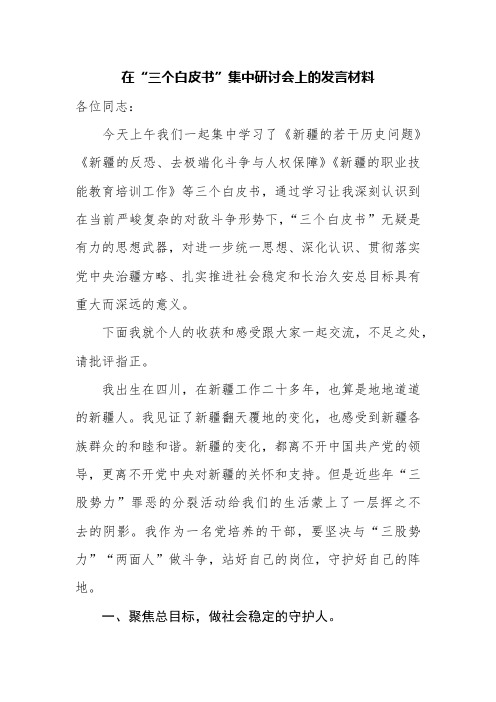 在“三个白皮书”集中研讨会上的发言材料

各位同志：

今天上午我们一起集中学习了《新疆的若干历史问题》《新疆的反恐、去极端化斗争与人权保障》《新疆的职业技能教育培训工作》等三个白皮书，通过学习让我深刻认识到在当前严峻复杂的对敌斗争形势下，“三个白皮书”无疑是有力的思想武器，对进一步统一思想、深化认识、贯彻落实党中央治疆方略、扎实推进社会稳定和长治久安总目标具有重大而深远的意义。

下面我就个人的收获和感受跟大家一起交流，不足之处，请批评指正。

我出生在四川，在新疆工作二十多年，也算是地地道道的新疆人。我见证了新疆翻天覆地的变化，也感受到新疆各族群众的和睦和谐。新疆的变化，都离不开中国共产党的领导，更离不开党中央对新疆的关怀和支持。但是近些年“三股势力”罪恶的分裂活动给我们的生活蒙上了一层挥之不去的阴影。我作为一名党培养的干部，要坚决与“三股势力”“两面人”做斗争，站好自己的岗位，守护好自己的阵地。

一、聚焦总目标，做社会稳定的守护人。